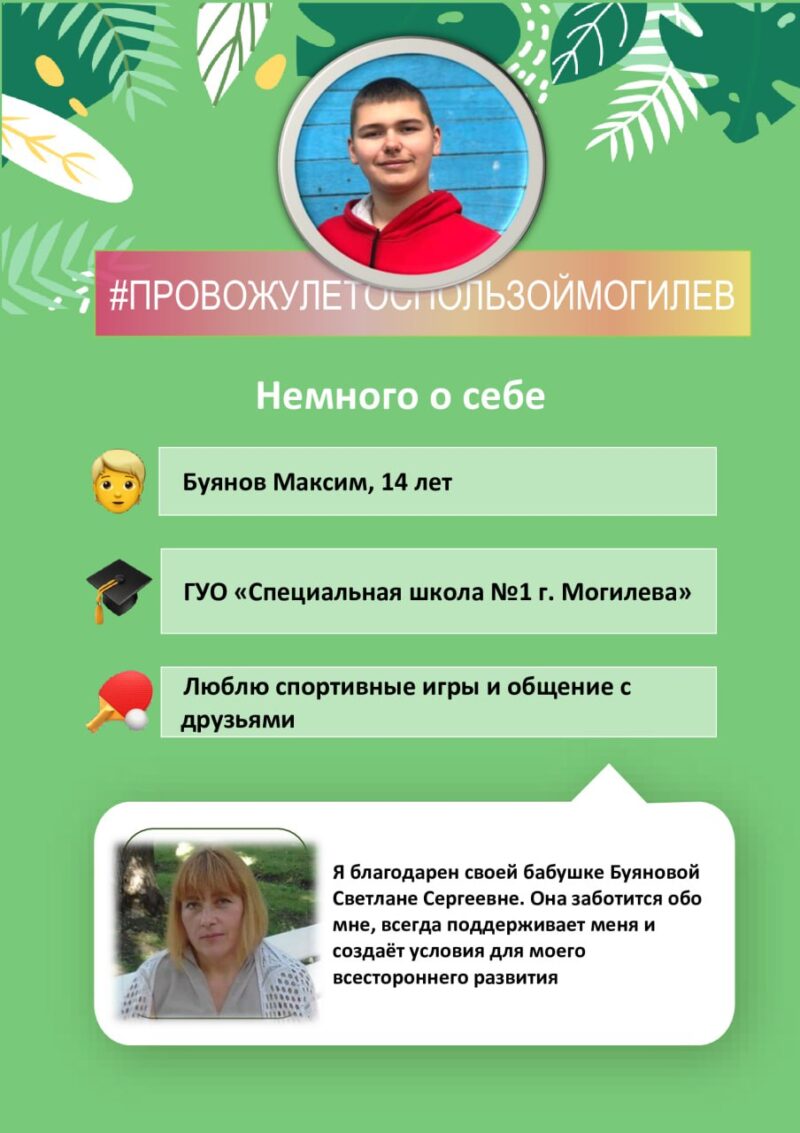 #ПРОВОЖУЛЕТОСПОЛЬЗОЙМОГИЛЕВ

Немного о себе

Буянов Максим, 14 лет

ГУО «Специальная школа №1 г. Могилева»

Люблю спортивные игры и общение с друзьями

Я благодарен своей бабушке Буяновой Светлане Сергеевне. Она заботится обо мне, всегда поддерживает меня и создаёт условия для моего всестороннего развития